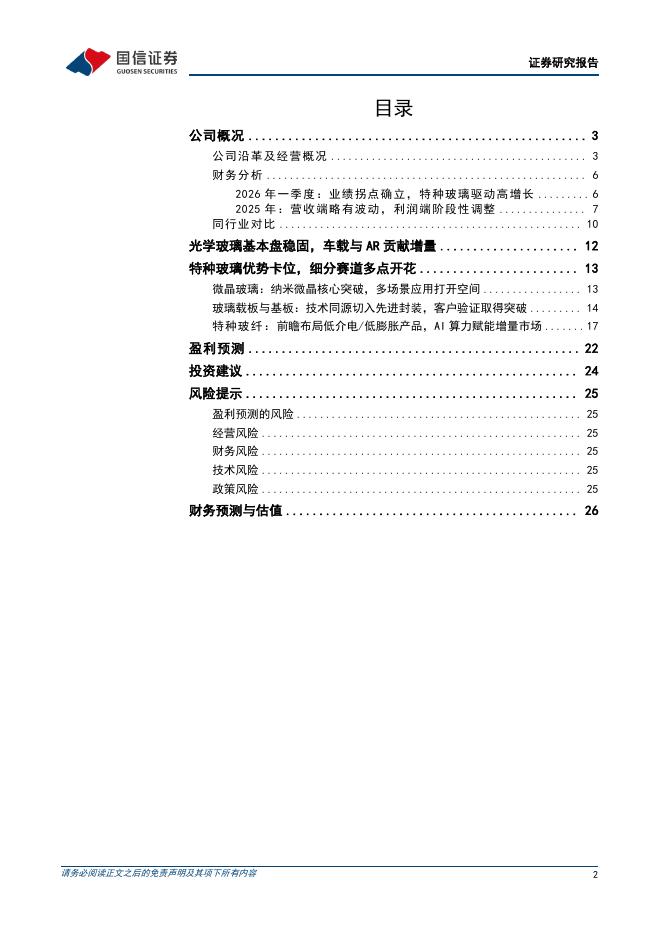 国信证券
GUOSEN SECURITIES

证券研究报告

目录

公司概况 3

公司沿革及经营概况 3

财务分析 6

2026年一季度：业绩拐点确立，特种玻璃驱动高增长 6

2025年：营收端略有波动，利润端阶段性调整 7

同行业对比 10

光学玻璃基本盘稳固，车载与AR贡献增量 12

特种玻璃优势卡位，细分赛道多点开花 13

微晶玻璃：纳米微晶核心突破，多场景应用打开空间 13

玻璃载板与基板：技术同源切入先进封装，客户验证取得突破 14

特种玻纤：前瞻布局低介电/低膨胀产品，AI算力赋能增量市场 17

盈利预测 22

投资建议 24

风险提示 25

盈利预测的风险 25

经营风险 25

财务风险 25

技术风险 25

政策风险 25

财务预测与估值 26

请务必阅读正文之后的免责声明及其项下所有内容

2